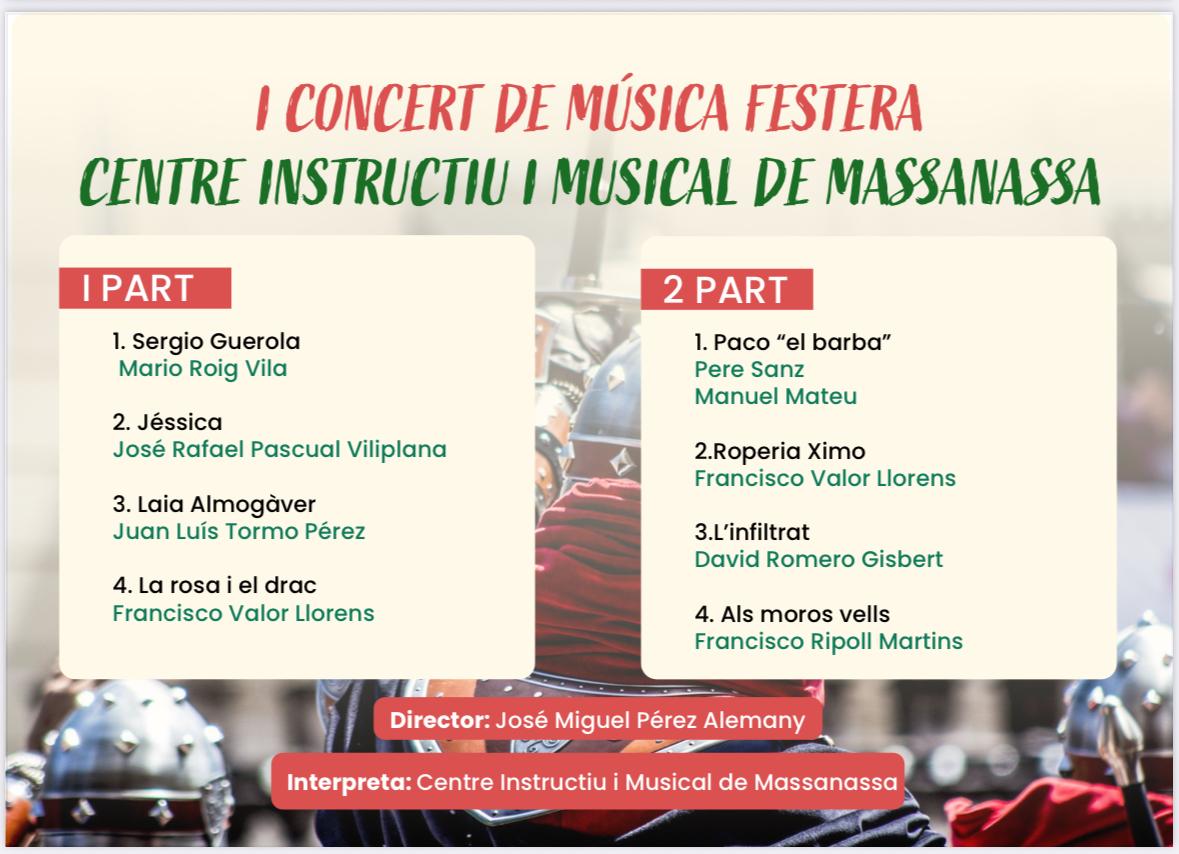 I CONCERT DE MÚSICA FESTERA
CENTRE INSTRUCTIU I MUSICAL DE MASSANASSA

I PART

1. Sergio Guerola
Mario Roig Vila

2. Jéssica
José Rafael Pascual Viliplana

3. Laia Almogàver
Juan Luís Tormo Pérez

4. La rosa i el drac
Francisco Valor Llorens

2 PART

1. Paco "el barba"
Pere Sanz
Manuel Mateu

2.Roperia Ximo
Francisco Valor Llorens

3.L'infiltrat
David Romero Gisbert

4. Als moros vells
Francisco Ripoll Martins

Director: José Miguel Pérez Alemany

Interpreta: Centre Instructiu i Musical de Massanassa